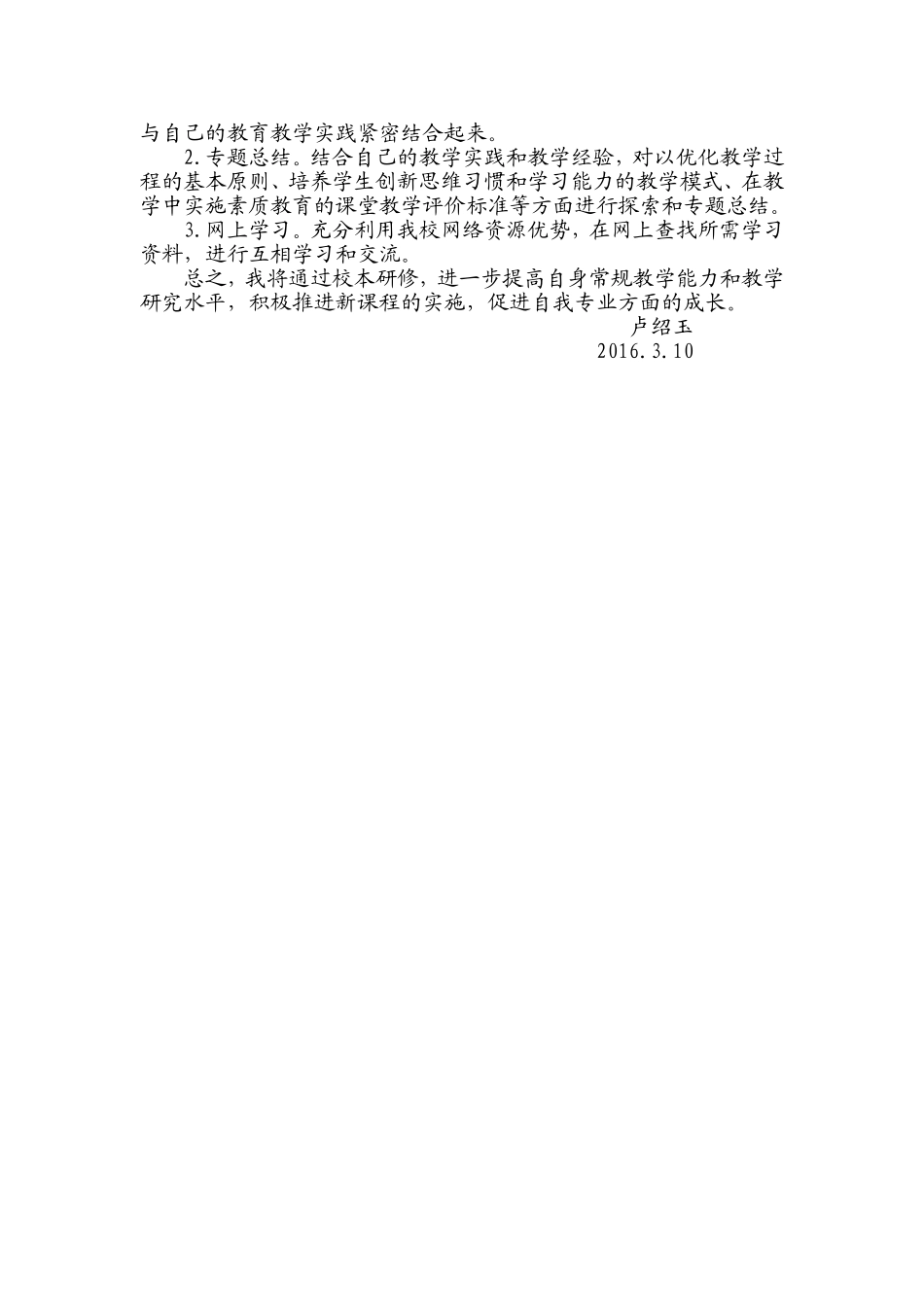 与自己的教育教学实践紧密结合起来。

2.专题总结。结合自己的教学实践和教学经验，对以优化教学过程的基本原则、培养学生创新思维习惯和学习能力的教学模式、在教学中实施素质教育的课堂教学评价标准等方面进行探索和专题总结。

3.网上学习。充分利用我校网络资源优势，在网上查找所需学习资料，进行互相学习和交流。

总之，我将通过校本研修，进一步提高自身常规教学能力和教学研究水平，积极推进新课程的实施，促进自我专业方面的成长。

卢绍玉

2016.3.10